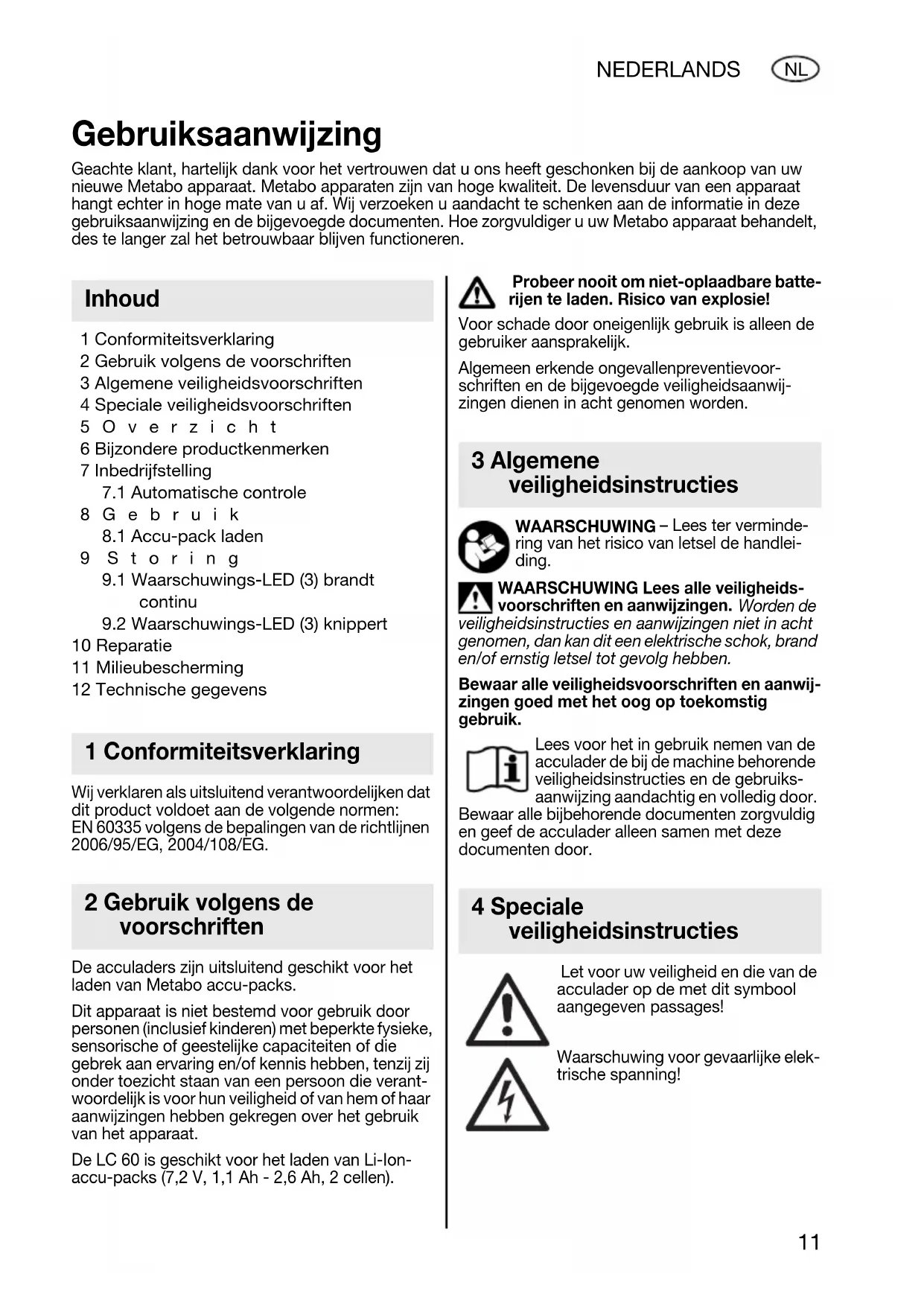 NEDERLANDS NL

Gebruiksaanwijzing

Geachte klant, hartelijk dank voor het vertrouwen dat u ons heeft geschonken bij de aankoop van uw nieuwe Metabo apparaat. Metabo apparaten zijn van hoge kwaliteit. De levensduur van een apparaat hangt echter in hoge mate van u af. Wij verzoeken u aandacht te schenken aan de informatie in deze gebruiksaanwijzing en de bijgevoegde documenten. Hoe zorgvuldiger u uw Metabo apparaat behandelt, des te langer zal het betrouwbaar blijven functioneren.

Inhoud

1 Conformiteitsverklaring
2 Gebruik volgens de voorschriften
3 Algemene veiligheidsvoorschriften
4 Speciale veiligheidsvoorschriften
5 Overzicht
6 Bijzondere productkenmerken
7 Inbedrijfstelling
7.1 Automatische controle
8 Gebruik
8.1 Accu-pack laden
9 Storing
9.1 Waarschuwings-LED (3) brandt continu
9.2 Waarschuwings-LED (3) knippert
10 Reparatie
11 Milieubescherming
12 Technische gegevens

1 Conformiteitsverklaring

Wij verklaren als uitsluitend verantwoordelijken dat dit product voldoet aan de volgende normen: EN 60335 volgens de bepalingen van de richtlijnen 2006/95/EG, 2004/108/EG.

2 Gebruik volgens de voorschriften

De acculaders zijn uitsluitend geschikt voor het laden van Metabo accu-packs.

Dit apparaat is niet bestemd voor gebruik door personen (inclusief kinderen) met beperkte fysieke, sensorische of geestelijke capaciteiten of die gebrek aan ervaring en/of kennis hebben, tenzij zij onder toezicht staan van een persoon die verantwoordelijk is voor hun veiligheid of van hem of haar aanwijzingen hebben gekregen over het gebruik van het apparaat.

De LC 60 is geschikt voor het laden van Li-Ion-accu-packs (7,2 V, 1,1 Ah - 2,6 Ah, 2 cellen).

Probeer nooit om niet-oplaadbare batterijen te laden. Risico van explosie!

Voor schade door oneigenlijk gebruik is alleen de gebruiker aansprakelijk.

Algemeen erkende ongevallenpreventievoorschriften en de bijgevoegde veiligheidsaanwijzingen dienen in acht genomen worden.

3 Algemene veiligheidsinstructies

WAARSCHUWING – Lees ter vermindering van het risico van letsel de handleiding.

WAARSCHUWING Lees alle veiligheidsvoorschriften en aanwijzingen. Worden de veiligheidsinstructies en aanwijzingen niet in acht genomen, dan kan dit een elektrische schok, brand en/of ernstig letsel tot gevolg hebben.

Bewaar alle veiligheidsvoorschriften en aanwijzingen goed met het oog op toekomstig gebruik.

Lees voor het in gebruik nemen van de acculader de bij de machine behorende veiligheidsinstructies en de gebruiksaanwijzing aandachtig en volledig door. Bewaar alle bijbehorende documenten zorgvuldig en geef de acculader alleen samen met deze documenten door.

4 Speciale veiligheidsinstructies

Let voor uw veiligheid en die van de acculader op de met dit symbool aangegeven passages!

Waarschuwing voor gevaarlijke elektrische spanning!

11